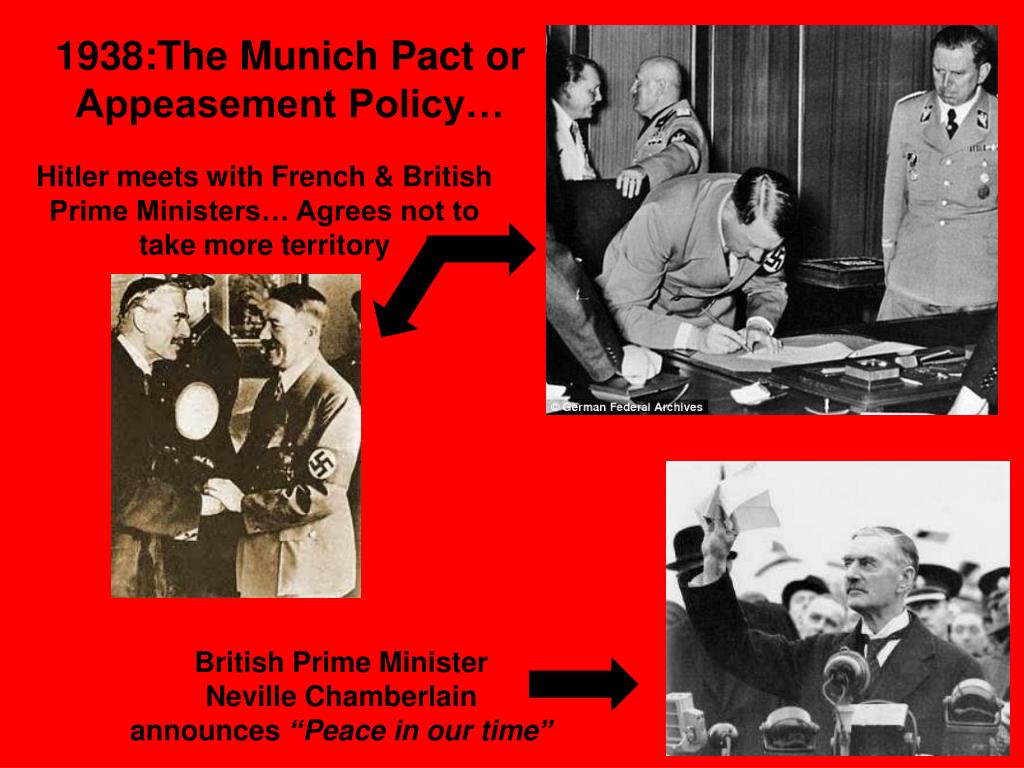 1938:The Munich Pact or Appeasement Policy…

Hitler meets with French & British Prime Ministers… Agrees not to take more territory

© German Federal Archives

British Prime Minister Neville Chamberlain announces "Peace in our time"